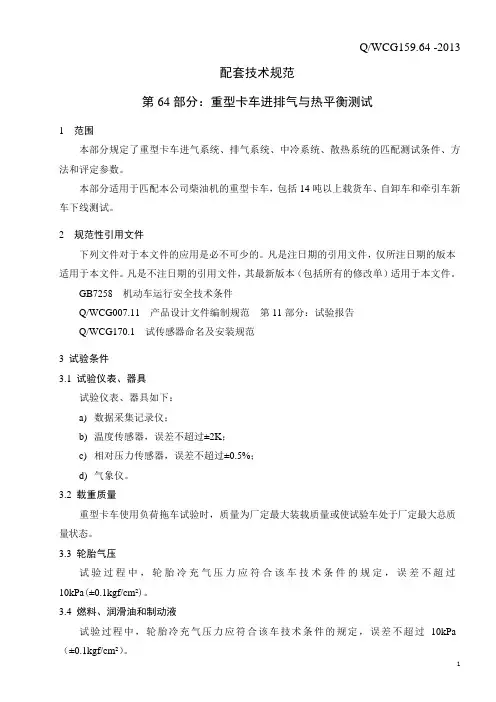 Q/WCG159.64 -2013

配套技术规范

第 64 部分：重型卡车进排气与热平衡测试

1 范围

本部分规定了重型卡车进气系统、排气系统、中冷系统、散热系统的匹配测试条件、方法和评定参数。

本部分适用于匹配本公司柴油机的重型卡车，包括 14 吨以上载货车、自卸车和牵引车新车下线测试。

2 规范性引用文件

下列文件对于本文件的应用是必不可少的。凡是注日期的引用文件，仅所注日期的版本适用于本文件。凡是不注日期的引用文件，其最新版本（包括所有的修改单）适用于本文件。

GB7258 机动车运行安全技术条件

Q/WCG007.11 产品设计文件编制规范 第 11 部分：试验报告

Q/WCG170.1 试传感器命名及安装规范

3 试验条件

3.1 试验仪表、器具

试验仪表、器具如下：

a) 数据采集记录仪；

b) 温度传感器，误差不超过±2K；

c) 相对压力传感器，误差不超过±0.5%；

d) 气象仪。

3.2 载重质量

重型卡车使用负荷拖车试验时，质量为厂定最大装载质量或使试验车处于厂定最大总质量状态。

3.3 轮胎气压

试验过程中，轮胎冷充气压力应符合该车技术条件的规定，误差不超过 10kPa（±0.1kgf/cm²）。

3.4 燃料、润滑油和制动液

试验过程中，轮胎冷充气压力应符合该车技术条件的规定，误差不超过 10kPa（±0.1kgf/cm²）。

1